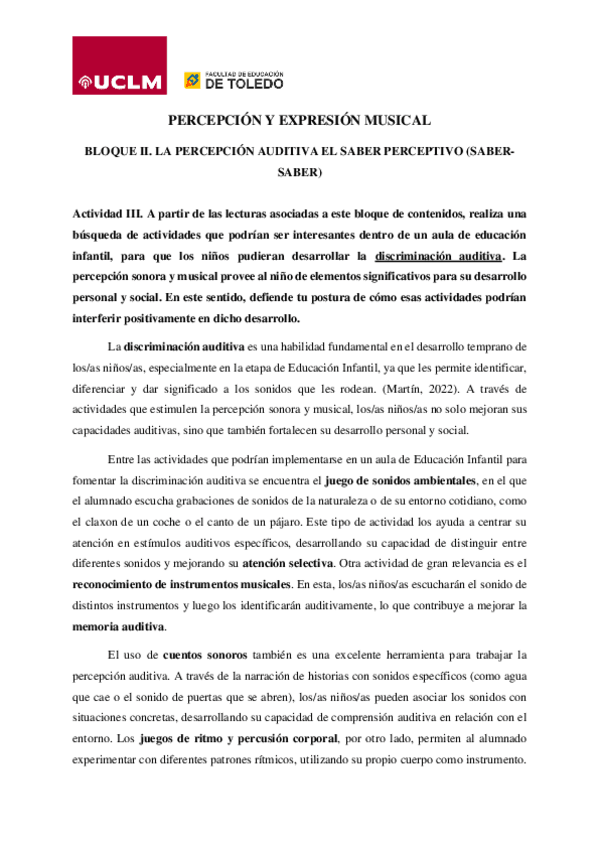 UCLM

FACULTAD DE EDUCACIÓN DE TOLEDO

PERCEPCIÓN Y EXPRESIÓN MUSICAL

BLOQUE II. LA PERCEPCIÓN AUDITIVA EL SABER PERCEPTIVO (SABER-SABER)

Actividad III. A partir de las lecturas asociadas a este bloque de contenidos, realiza una búsqueda de actividades que podrían ser interesantes dentro de un aula de educación infantil, para que los niños pudieran desarrollar la discriminación auditiva. La percepción sonora y musical provee al niño de elementos significativos para su desarrollo personal y social. En este sentido, defiende tu postura de cómo esas actividades podrían interferir positivamente en dicho desarrollo.

La discriminación auditiva es una habilidad fundamental en el desarrollo temprano de los/as niños/as, especialmente en la etapa de Educación Infantil, ya que les permite identificar, diferenciar y dar significado a los sonidos que les rodean. (Martín, 2022). A través de actividades que estimulen la percepción sonora y musical, los/as niños/as no solo mejoran sus capacidades auditivas, sino que también fortalecen su desarrollo personal y social.

Entre las actividades que podrían implementarse en un aula de Educación Infantil para fomentar la discriminación auditiva se encuentra el juego de sonidos ambientales, en el que el alumnado escucha grabaciones de sonidos de la naturaleza o de su entorno cotidiano, como el claxon de un coche o el canto de un pájaro. Este tipo de actividad los ayuda a centrar su atención en estímulos auditivos específicos, desarrollando su capacidad de distinguir entre diferentes sonidos y mejorando su atención selectiva. Otra actividad de gran relevancia es el reconocimiento de instrumentos musicales. En esta, los/as niños/as escucharán el sonido de distintos instrumentos y luego los identificarán auditivamente, lo que contribuye a mejorar la memoria auditiva.

El uso de cuentos sonoros también es una excelente herramienta para trabajar la percepción auditiva. A través de la narración de historias con sonidos específicos (como agua que cae o el sonido de puertas que se abren), los/as niños/as pueden asociar los sonidos con situaciones concretas, desarrollando su capacidad de comprensión auditiva en relación con el entorno. Los juegos de ritmo y percusión corporal, por otro lado, permiten al alumnado experimentar con diferentes patrones rítmicos, utilizando su propio cuerpo como instrumento.